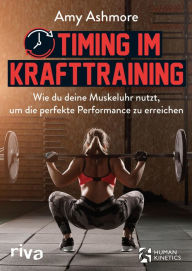 Amy Ashmore

TIMING IM KRAFTTRAINING

Wie du deine Muskeluhr nutzt, um die perfekte Performance zu erreichen

riva

HUMAN KINETICS